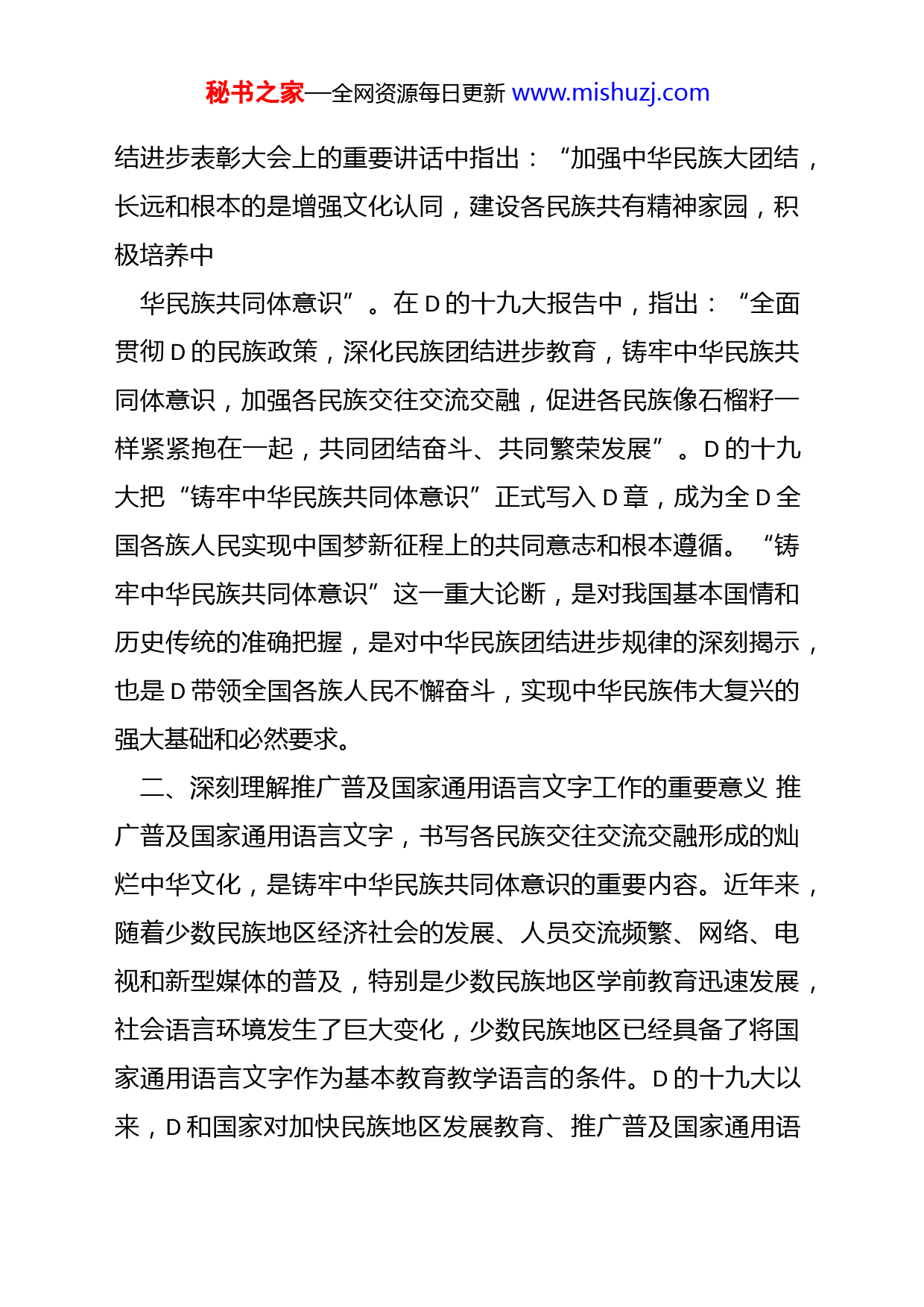 秘书之家—全网资源每日更新 www.mishuzj.com

结进步表彰大会上的重要讲话中指出：“加强中华民族大团结，长远和根本的是增强文化认同，建设各民族共有精神家园，积极培养中

华民族共同体意识”。在 D 的十九大报告中，指出：“全面贯彻 D 的民族政策，深化民族团结进步教育，铸牢中华民族共同体意识，加强各民族交往交流交融，促进各民族像石榴籽一样紧紧抱在一起，共同团结奋斗、共同繁荣发展”。D 的十九大把“铸牢中华民族共同体意识”正式写入 D 章，成为全 D 全国各族人民实现中国梦新征程上的共同意志和根本遵循。“铸牢中华民族共同体意识”这一重大论断，是对我国基本国情和历史传统的准确把握，是对中华民族团结进步规律的深刻揭示，也是 D 带领全国各族人民不懈奋斗，实现中华民族伟大复兴的强大基础和必然要求。

二、深刻理解推广普及国家通用语言文字工作的重要意义 推广普及国家通用语言文字，书写各民族交往交流交融形成的灿烂中华文化，是铸牢中华民族共同体意识的重要内容。近年来，随着少数民族地区经济社会的发展、人员交流频繁、网络、电视和新型媒体的普及，特别是少数民族地区学前教育迅速发展，社会语言环境发生了巨大变化，少数民族地区已经具备了将国家通用语言文字作为基本教育教学语言的条件。D 的十九大以来，D 和国家对加快民族地区发展教育、推广普及国家通用语